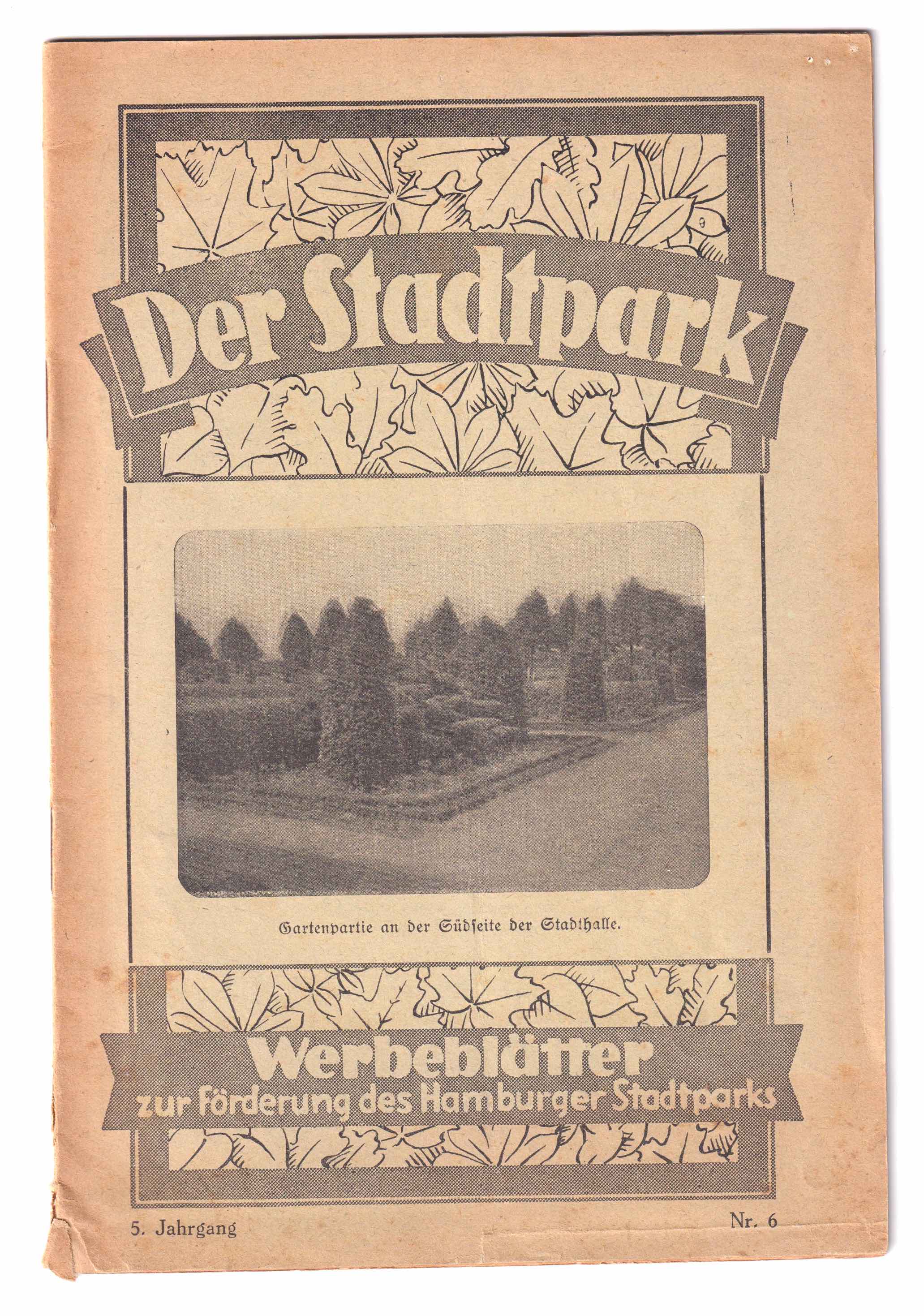 Der Stadtpark

Gartenpartie an der Südseite der Stadthalle.

Werbeblätter
zur Förderung des Hamburger Stadtparks

5. Jahrgang

Nr. 6